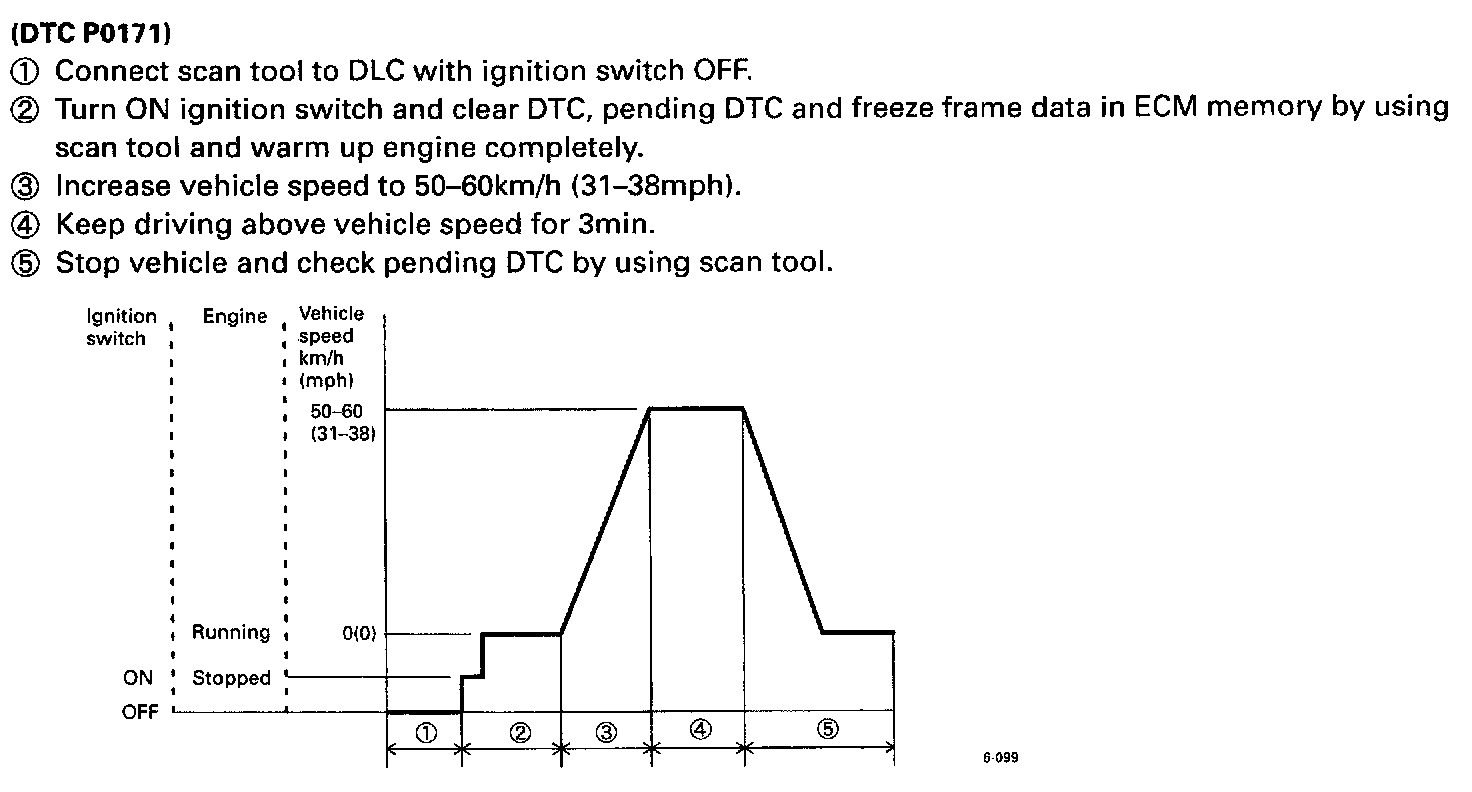 (DTC P0171)
① Connect scan tool to DLC with ignition switch OFF.
② Turn ON ignition switch and clear DTC, pending DTC and freeze frame data in ECM memory by using scan tool and warm up engine completely.
③ Increase vehicle speed to 50–60km/h (31–38mph).
④ Keep driving above vehicle speed for 3min.
⑤ Stop vehicle and check pending DTC by using scan tool.

Ignition switch
Engine
Vehicle speed km/h (mph)
50–60 (31–38)
Running
0(0)
ON
Stopped
OFF
①
②
③
④
⑤
6-099